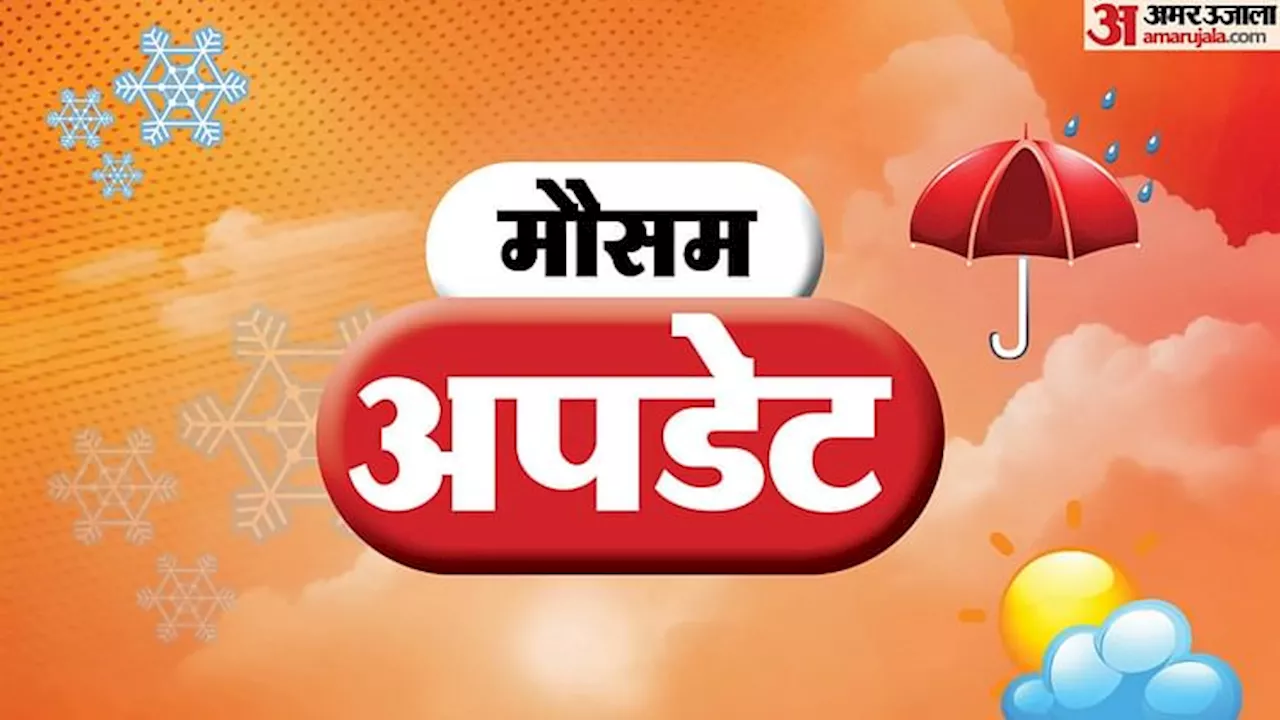 अ अमर उजाला amarujala.com

मौसम

अपडेट